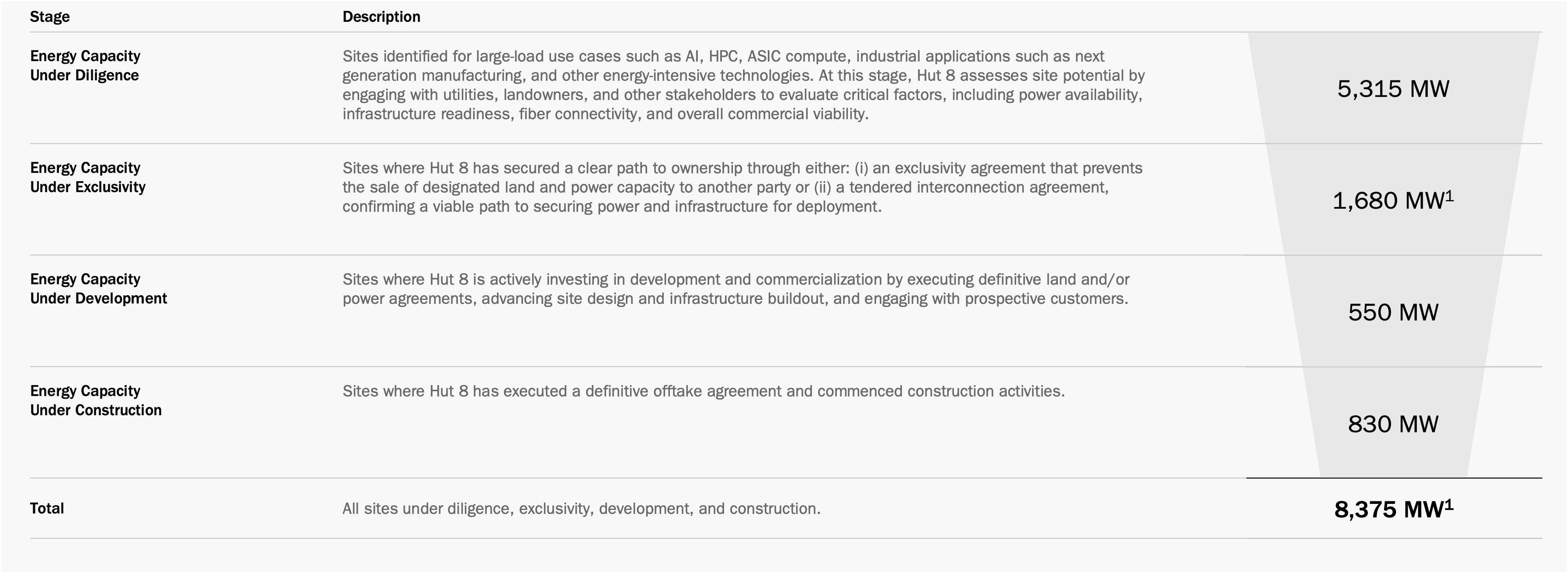 | Stage | Description | |
|---|---|---|
| Energy Capacity Under Diligence | Sites identified for large-load use cases such as AI, HPC, ASIC compute, industrial applications such as next generation manufacturing, and other energy-intensive technologies. At this stage, Hut 8 assesses site potential by engaging with utilities, landowners, and other stakeholders to evaluate critical factors, including power availability, infrastructure readiness, fiber connectivity, and overall commercial viability. | 5,315 MW |
| Energy Capacity Under Exclusivity | Sites where Hut 8 has secured a clear path to ownership through either: (i) an exclusivity agreement that prevents the sale of designated land and power capacity to another party or (ii) a tendered interconnection agreement, confirming a viable path to securing power and infrastructure for deployment. | 1,680 MW$^1$ |
| Energy Capacity Under Development | Sites where Hut 8 is actively investing in development and commercialization by executing definitive land and/or power agreements, advancing site design and infrastructure buildout, and engaging with prospective customers. | 550 MW |
| Energy Capacity Under Construction | Sites where Hut 8 has executed a definitive offtake agreement and commenced construction activities. | 830 MW |
| Total | All sites under diligence, exclusivity, development, and construction. | 8,375 MW$^1$ |